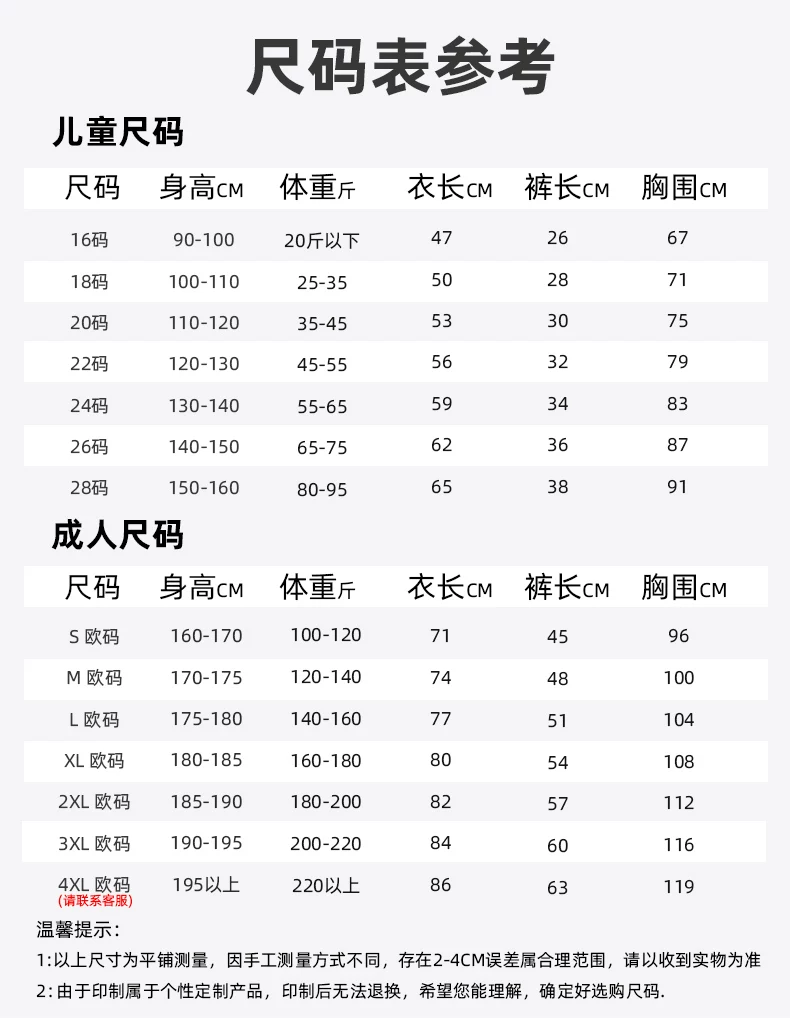 尺码表参考

儿童尺码

| 尺码 | 身高CM | 体重斤 | 衣长CM | 裤长CM | 胸围CM |
|---|---|---|---|---|---|
| 16码 | 90-100 | 20斤以下 | 47 | 26 | 67 |
| 18码 | 100-110 | 25-35 | 50 | 28 | 71 |
| 20码 | 110-120 | 35-45 | 53 | 30 | 75 |
| 22码 | 120-130 | 45-55 | 56 | 32 | 79 |
| 24码 | 130-140 | 55-65 | 59 | 34 | 83 |
| 26码 | 140-150 | 65-75 | 62 | 36 | 87 |
| 28码 | 150-160 | 80-95 | 65 | 38 | 91 |

成人尺码

| 尺码 | 身高CM | 体重斤 | 衣长CM | 裤长CM | 胸围CM |
|---|---|---|---|---|---|
| S 欧码 | 160-170 | 100-120 | 71 | 45 | 96 |
| M 欧码 | 170-175 | 120-140 | 74 | 48 | 100 |
| L 欧码 | 175-180 | 140-160 | 77 | 51 | 104 |
| XL 欧码 | 180-185 | 160-180 | 80 | 54 | 108 |
| 2XL 欧码 | 185-190 | 180-200 | 82 | 57 | 112 |
| 3XL 欧码 | 190-195 | 200-220 | 84 | 60 | 116 |
| 4XL 欧码 (请联系客服) | 195以上 | 220以上 | 86 | 63 | 119 |

温馨提示:

1:以上尺寸为平铺测量，因手工测量方式不同，存在2-4CM误差属合理范围，请以收到实物为准

2:由于印制属于个性定制产品，印制后无法退换，希望您能理解，确定好选购尺码.